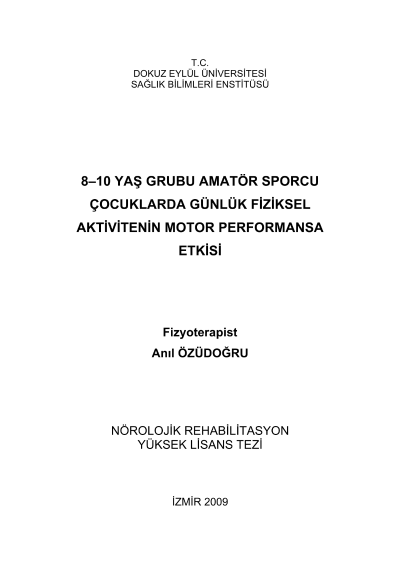 T.C.
DOKUZ EYLÜL ÜNİVERSİTESİ
SAĞLIK BİLİMLERİ ENSTİTÜSÜ

8–10 YAŞ GRUBU AMATÖR SPORCU ÇOCUKLARDA GÜNLÜK FİZİKSEL AKTİVİTENİN MOTOR PERFORMANSA ETKİSİ

Fizyoterapist
Anıl ÖZÜDOĞRU

NÖROLOJİK REHABİLİTASYON
YÜKSEK LİSANS TEZİ

İZMİR 2009